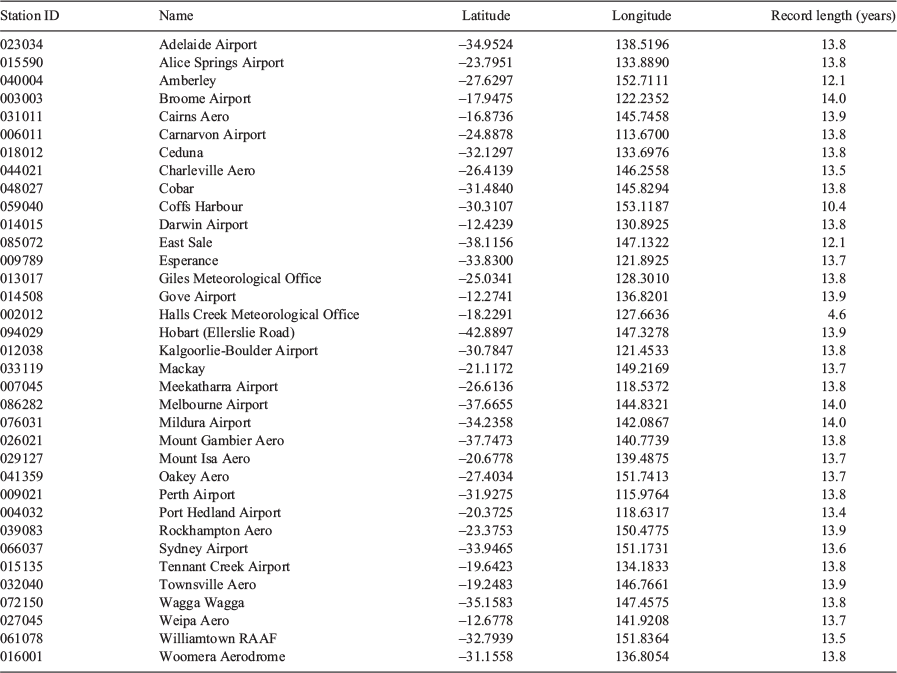 | Station ID | Name | Latitude | Longitude | Record length (years) |
|---|---|---|---|---|
| 023034 | Adelaide Airport | –34.9524 | 138.5196 | 13.8 |
| 015590 | Alice Springs Airport | –23.7951 | 133.8890 | 13.8 |
| 040004 | Amberley | –27.6297 | 152.7111 | 12.1 |
| 003003 | Broome Airport | –17.9475 | 122.2352 | 14.0 |
| 031011 | Cairns Aero | –16.8736 | 145.7458 | 13.9 |
| 006011 | Carnarvon Airport | –24.8878 | 113.6700 | 13.8 |
| 018012 | Ceduna | –32.1297 | 133.6976 | 13.8 |
| 044021 | Charleville Aero | –26.4139 | 146.2558 | 13.5 |
| 048027 | Cobar | –31.4840 | 145.8294 | 13.8 |
| 059040 | Coffs Harbour | –30.3107 | 153.1187 | 10.4 |
| 014015 | Darwin Airport | –12.4239 | 130.8925 | 13.8 |
| 085072 | East Sale | –38.1156 | 147.1322 | 12.1 |
| 009789 | Esperance | –33.8300 | 121.8925 | 13.7 |
| 013017 | Giles Meteorological Office | –25.0341 | 128.3010 | 13.8 |
| 014508 | Gove Airport | –12.2741 | 136.8201 | 13.9 |
| 002012 | Halls Creek Meteorological Office | –18.2291 | 127.6636 | 4.6 |
| 094029 | Hobart (Ellerslie Road) | –42.8897 | 147.3278 | 13.9 |
| 012038 | Kalgoorlie-Boulder Airport | –30.7847 | 121.4533 | 13.8 |
| 033119 | Mackay | –21.1172 | 149.2169 | 13.7 |
| 007045 | Meekatharra Airport | –26.6136 | 118.5372 | 13.8 |
| 086282 | Melbourne Airport | –37.6655 | 144.8321 | 14.0 |
| 076031 | Mildura Airport | –34.2358 | 142.0867 | 14.0 |
| 026021 | Mount Gambier Aero | –37.7473 | 140.7739 | 13.8 |
| 029127 | Mount Isa Aero | –20.6778 | 139.4875 | 13.7 |
| 041359 | Oakey Aero | –27.4034 | 151.7413 | 13.7 |
| 009021 | Perth Airport | –31.9275 | 115.9764 | 13.8 |
| 004032 | Port Hedland Airport | –20.3725 | 118.6317 | 13.4 |
| 039083 | Rockhampton Aero | –23.3753 | 150.4775 | 13.9 |
| 066037 | Sydney Airport | –33.9465 | 151.1731 | 13.6 |
| 015135 | Tennant Creek Airport | –19.6423 | 134.1833 | 13.8 |
| 032040 | Townsville Aero | –19.2483 | 146.7661 | 13.9 |
| 072150 | Wagga Wagga | –35.1583 | 147.4575 | 13.8 |
| 027045 | Weipa Aero | –12.6778 | 141.9208 | 13.7 |
| 061078 | Williamtown RAAF | –32.7939 | 151.8364 | 13.5 |
| 016001 | Woomera Aerodrome | –31.1558 | 136.8054 | 13.8 |